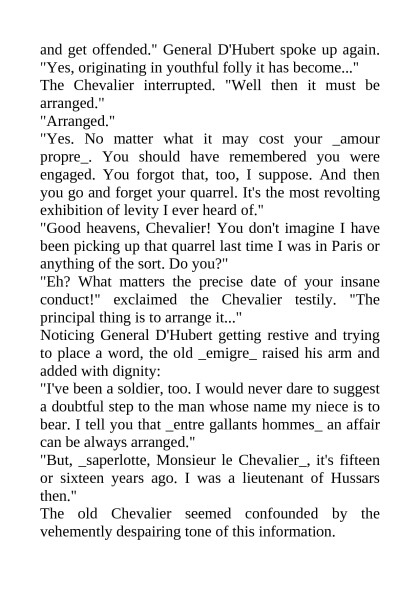 and get offended." General D'Hubert spoke up again. "Yes, originating in youthful folly it has become..."
The Chevalier interrupted. "Well then it must be arranged."
"Arranged."
"Yes. No matter what it may cost your _amour propre_. You should have remembered you were engaged. You forgot that, too, I suppose. And then you go and forget your quarrel. It's the most revolting exhibition of levity I ever heard of."
"Good heavens, Chevalier! You don't imagine I have been picking up that quarrel last time I was in Paris or anything of the sort. Do you?"
"Eh? What matters the precise date of your insane conduct!" exclaimed the Chevalier testily. "The principal thing is to arrange it..."
Noticing General D'Hubert getting restive and trying to place a word, the old _emigre_ raised his arm and added with dignity:
"I've been a soldier, too. I would never dare to suggest a doubtful step to the man whose name my niece is to bear. I tell you that _entre gallants hommes_ an affair can be always arranged."
"But, _saperlotte, Monsieur le Chevalier_, it's fifteen or sixteen years ago. I was a lieutenant of Hussars then."
The old Chevalier seemed confounded by the vehemently despairing tone of this information.